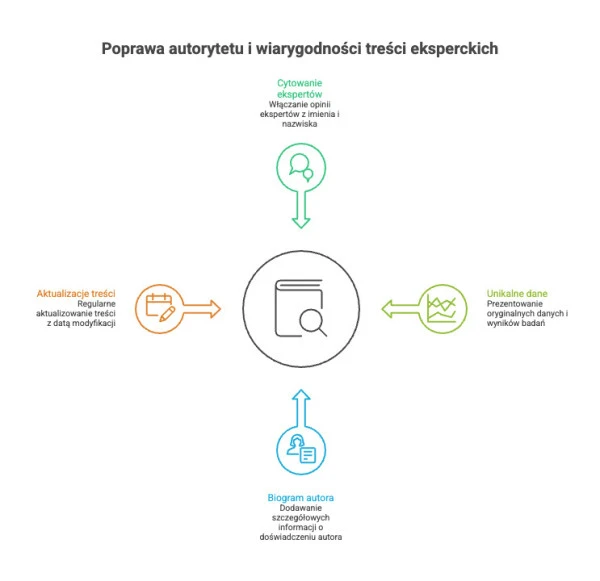 Poprawa autorytetu i wiarygodności treści eksperckich

Cytowanie ekspertów
Włączanie opinii ekspertów z imienia i nazwiska

Aktualizacje treści
Regularne aktualizowanie treści z datą modyfikacji

Unikalne dane
Prezentowanie oryginalnych danych i wyników badań

Biogram autora
Dodawanie szczegółowych informacji o doświadczeniu autora